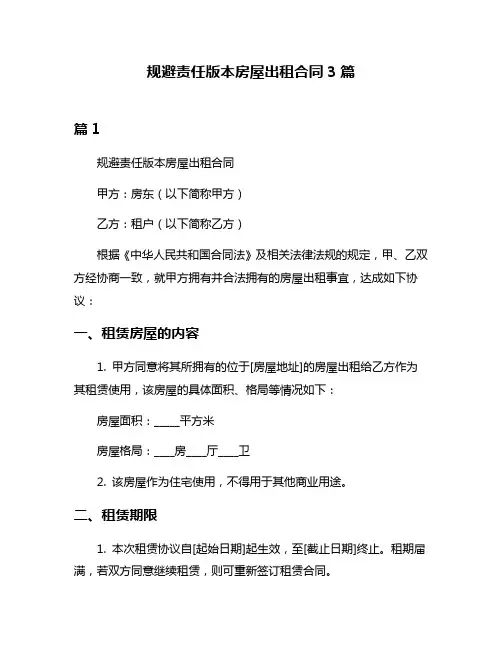 规避责任版本房屋出租合同 3 篇

篇 1

规避责任版本房屋出租合同

甲方：房东（以下简称甲方）

乙方：租户（以下简称乙方）

根据《中华人民共和国合同法》及相关法律法规的规定，甲、乙双方经协商一致，就甲方拥有并合法拥有的房屋出租事宜，达成如下协议：

一、租赁房屋的内容

1. 甲方同意将其所拥有的位于[房屋地址]的房屋出租给乙方作为其租赁使用，该房屋的具体面积、格局等情况如下：

房屋面积：_____平方米

房屋格局：____房____厅____卫

2. 该房屋作为住宅使用，不得用于其他商业用途。

二、租赁期限

1. 本次租赁协议自[起始日期]起生效，至[截止日期]终止。租期届满，若双方同意继续租赁，则可重新签订租赁合同。